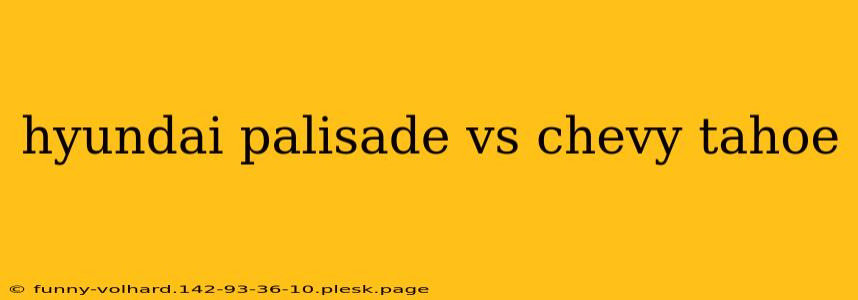 hyundai palisade vs chevy tahoe

© funny-volhard.142-93-36-10.plesk.page